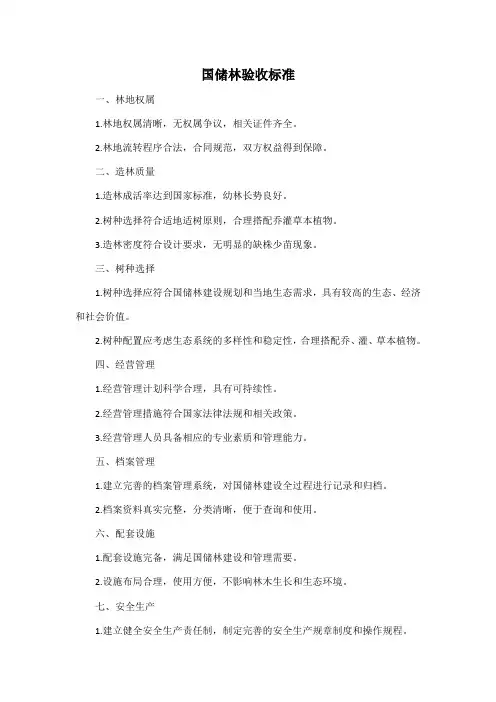 国储林验收标准

一、林地权属

1.林地权属清晰，无权属争议，相关证件齐全。

2.林地流转程序合法，合同规范，双方权益得到保障。

二、造林质量

1.造林成活率达到国家标准，幼林长势良好。

2.树种选择符合适地适树原则，合理搭配乔灌草本植物。

3.造林密度符合设计要求，无明显的缺株少苗现象。

三、树种选择

1.树种选择应符合国储林建设规划和当地生态需求，具有较高的生态、经济和社会价值。

2.树种配置应考虑生态系统的多样性和稳定性，合理搭配乔、灌、草本植物。

四、经营管理

1.经营管理计划科学合理，具有可持续性。

2.经营管理措施符合国家法律法规和相关政策。

3.经营管理人员具备相应的专业素质和管理能力。

五、档案管理

1.建立完善的档案管理系统，对国储林建设全过程进行记录和归档。

2.档案资料真实完整，分类清晰，便于查询和使用。

六、配套设施

1.配套设施完备，满足国储林建设和管理需要。

2.设施布局合理，使用方便，不影响林木生长和生态环境。

七、安全生产

1.建立健全安全生产责任制，制定完善的安全生产规章制度和操作规程。